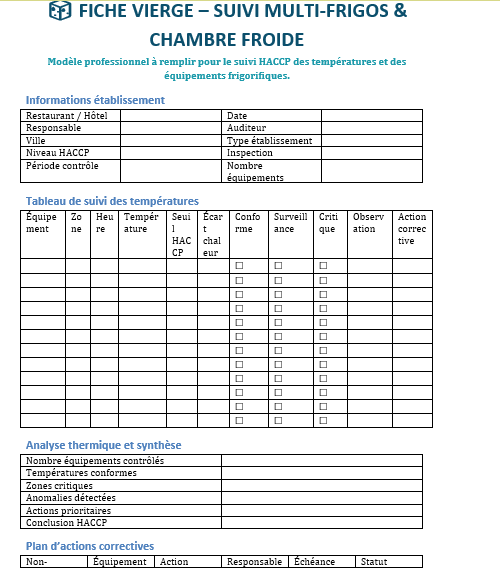 FICHE VIERGE – SUIVI MULTI-FRIGOS & CHAMBRE FROIDE

Modèle professionnel à remplir pour le suivi HACCP des températures et des équipements frigorifiques.

Informations établissement

| Restaurant / Hôtel | | Date | |
|---|---|---|---|
| Responsable | | Auditeur | |
| Ville | | Type établissement | |
| Niveau HACCP | | Inspection | |
| Période contrôle | | Nombre équipements | |

Tableau de suivi des températures

| Équipement | Zone | Heure | Température | Seuil HACCP | Écart chaleur | Conforme | Surveillance | Critique | Observation | Action corrective |
|---|---|---|---|---|---|---|---|---|---|---|
| | | | | | | ☐ | ☐ | ☐ | | |
| | | | | | | ☐ | ☐ | ☐ | | |
| | | | | | | ☐ | ☐ | ☐ | | |
| | | | | | | ☐ | ☐ | ☐ | | |
| | | | | | | ☐ | ☐ | ☐ | | |
| | | | | | | ☐ | ☐ | ☐ | | |
| | | | | | | ☐ | ☐ | ☐ | | |
| | | | | | | ☐ | ☐ | ☐ | | |
| | | | | | | ☐ | ☐ | ☐ | | |
| | | | | | | ☐ | ☐ | ☐ | | |
| | | | | | | ☐ | ☐ | ☐ | | |
| | | | | | | ☐ | ☐ | ☐ | | |

Analyse thermique et synthèse

| Nombre équipements contrôlés | |
|---|---|
| Températures conformes | |
| Zones critiques | |
| Anomalies détectées | |
| Actions prioritaires | |
| Conclusion HACCP | |

Plan d'actions correctives

| Non- | Équipement | Action | Responsable | Échéance | Statut |
|---|---|---|---|---|---|